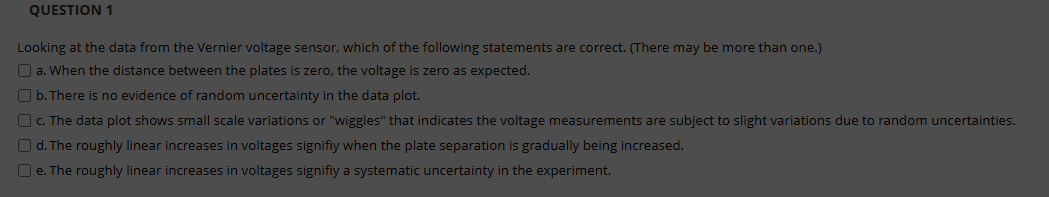 QUESTION 1

Looking at the data from the Vernier voltage sensor, which of the following statements are correct. (There may be more than one.)

a. When the distance between the plates is zero, the voltage is zero as expected.

b. There is no evidence of random uncertainty in the data plot.

c. The data plot shows small scale variations or "wiggles" that indicates the voltage measurements are subject to slight variations due to random uncertainties.

d. The roughly linear increases in voltages signifiy when the plate separation is gradually being increased.

e. The roughly linear increases in voltages signifiy a systematic uncertainty in the experiment.